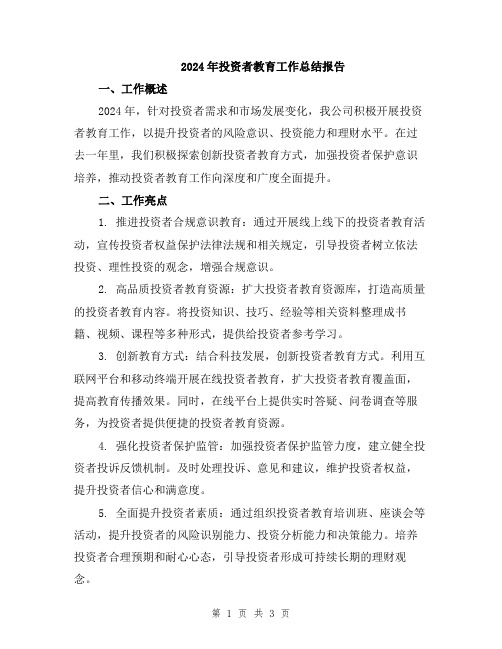 2024年投资者教育工作总结报告

一、工作概述

2024年，针对投资者需求和市场发展变化，我公司积极开展投资者教育工作，以提升投资者的风险意识、投资能力和理财水平。在过去一年里，我们积极探索创新投资者教育方式，加强投资者保护意识培养，推动投资者教育工作向深度和广度全面提升。

二、工作亮点

1. 推进投资者合规意识教育：通过开展线上线下的投资者教育活动，宣传投资者权益保护法律法规和相关规定，引导投资者树立依法投资、理性投资的观念，增强合规意识。

2. 高品质投资者教育资源：扩大投资者教育资源库，打造高质量的投资者教育内容。将投资知识、技巧、经验等相关资料整理成书籍、视频、课程等多种形式，提供给投资者参考学习。

3. 创新教育方式：结合科技发展，创新投资者教育方式。利用互联网平台和移动终端开展在线投资者教育，扩大投资者教育覆盖面，提高教育传播效果。同时，在线平台上提供实时答疑、问卷调查等服务，为投资者提供便捷的投资者教育资源。

4. 强化投资者保护监管：加强投资者保护监管力度，建立健全投资者投诉反馈机制。及时处理投诉、意见和建议，维护投资者权益，提升投资者信心和满意度。

5. 全面提升投资者素质：通过组织投资者教育培训班、座谈会等活动，提升投资者的风险识别能力、投资分析能力和决策能力。培养投资者合理预期和耐心心态，引导投资者形成可持续长期的理财观念。

第 1 页 共 3 页